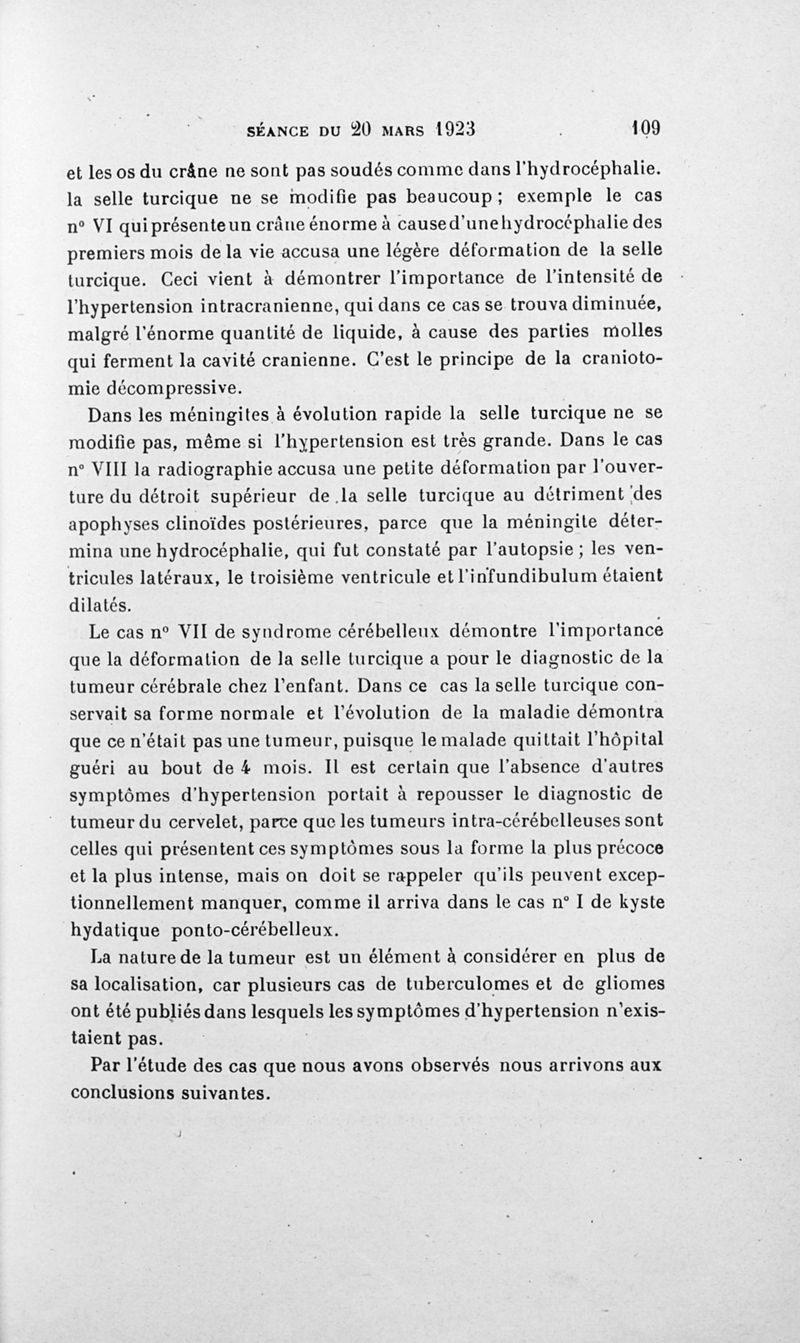 SÉANCE DU 20 MARS 1923 109

et les os du crâne ne sont pas soudés comme dans l'hydrocéphalie. la selle turcique ne se modifie pas beaucoup ; exemple le cas n° VI qui présente un crâne énorme à cause d'une hydrocéphalie des premiers mois de la vie accusa une légère déformation de la selle turcique. Ceci vient à démontrer l'importance de l'intensité de l'hypertension intracranienne, qui dans ce cas se trouva diminuée, malgré l'énorme quantité de liquide, à cause des parties molles qui ferment la cavité cranienne. C'est le principe de la craniotomie décompressive.

Dans les méningites à évolution rapide la selle turcique ne se modifie pas, même si l'hypertension est très grande. Dans le cas n° VIII la radiographie accusa une petite déformation par l'ouverture du détroit supérieur de la selle turcique au détriment des apophyses clinoïdes postérieures, parce que la méningite détermina une hydrocéphalie, qui fut constaté par l'autopsie ; les ventricules latéraux, le troisième ventricule et l'infundibulum étaient dilatés.

Le cas n° VII de syndrome cérébelleux démontre l'importance que la déformation de la selle turcique a pour le diagnostic de la tumeur cérébrale chez l'enfant. Dans ce cas la selle turcique conservait sa forme normale et l'évolution de la maladie démontra que ce n'était pas une tumeur, puisque le malade quittait l'hôpital guéri au bout de 4 mois. Il est certain que l'absence d'autres symptômes d'hypertension portait à repousser le diagnostic de tumeur du cervelet, parce que les tumeurs intra-cérébelleuses sont celles qui présentent ces symptômes sous la forme la plus précoce et la plus intense, mais on doit se rappeler qu'ils peuvent exceptionnellement manquer, comme il arriva dans le cas n° I de kyste hydatique ponto-cérébelleux.

La nature de la tumeur est un élément à considérer en plus de sa localisation, car plusieurs cas de tuberculomes et de gliomes ont été publiés dans lesquels les symptômes d'hypertension n'existaient pas.

Par l'étude des cas que nous avons observés nous arrivons aux conclusions suivantes.